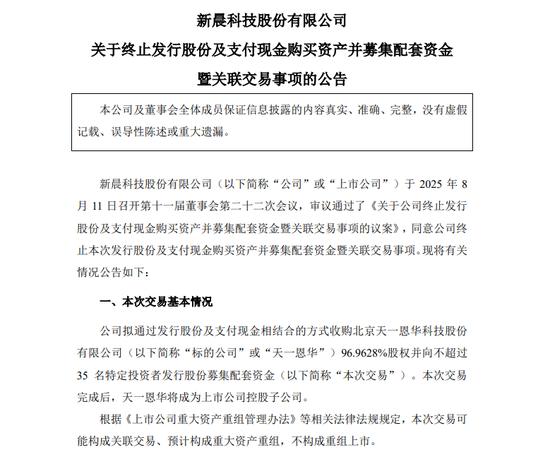 新晨科技股份有限公司

关于终止发行股份及支付现金购买资产并募集配套资金

暨关联交易事项的公告

本公司及董事会全体成员保证信息披露的内容真实、准确、完整，没有虚假记载、误导性陈述或重大遗漏。

新晨科技股份有限公司（以下简称“公司”或“上市公司”）于2025年8月11日召开第十一届董事会第二十二次会议，审议通过了《关于公司终止发行股份及支付现金购买资产并募集配套资金暨关联交易事项的议案》，同意公司终止本次发行股份及支付现金购买资产并募集配套资金暨关联交易事项。现将有关情况公告如下：

一、本次交易基本情况

公司拟通过发行股份及支付现金相结合的方式收购北京天一恩华科技股份有限公司（以下简称“标的公司”或“天一恩华”）96.9628%股权并向不超过35名特定投资者发行股份募集配套资金（以下简称“本次交易”）。本次交易完成后，天一恩华将成为上市公司控股子公司。

根据《上市公司重大资产重组管理办法》等相关法律法规规定，本次交易可能构成关联交易、预计构成重大资产重组，不构成重组上市。